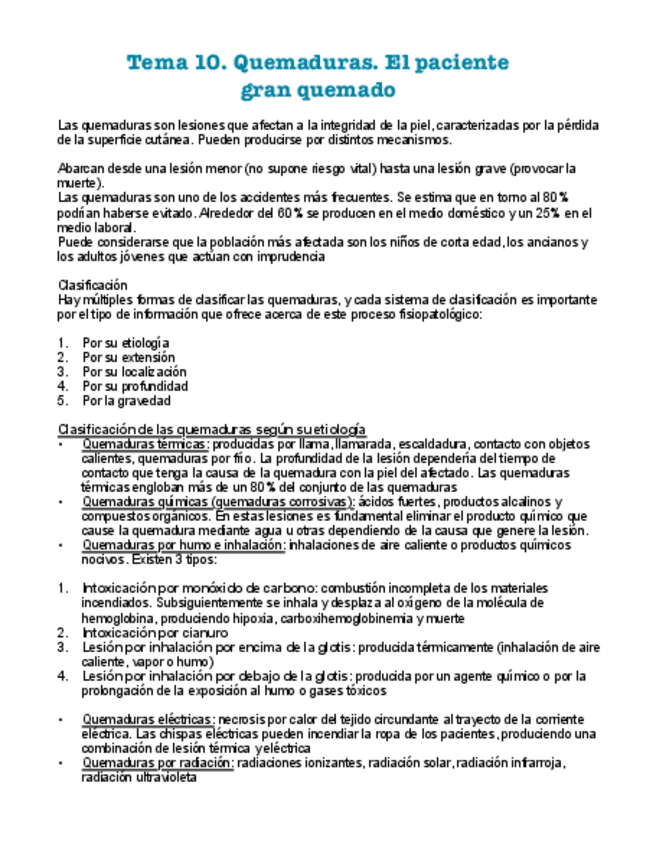 Tema 10. Quemaduras. El paciente gran quemado

Las quemaduras son lesiones que afectan a la integridad de la piel, caracterizadas por la pérdida de la superficie cutánea. Pueden producirse por distintos mecanismos.

Abarcan desde una lesión menor (no supone riesgo vital) hasta una lesión grave (provocar la muerte).
Las quemaduras son uno de los accidentes más frecuentes. Se estima que en torno al 80% podrían haberse evitado. Alrededor del 60% se producen en el medio doméstico y un 25% en el medio laboral.
Puede considerarse que la población más afectada son los niños de corta edad, los ancianos y los adultos jóvenes que actúan con imprudencia

Clasificación
Hay múltiples formas de clasificar las quemaduras, y cada sistema de clasificación es importante por el tipo de información que ofrece acerca de este proceso fisiopatológico:

1. Por su etiología
2. Por su extensión
3. Por su localización
4. Por su profundidad
5. Por la gravedad

Clasificación de las quemaduras según su etiología
• Quemaduras térmicas: producidas por llama, llamarada, escaldadura, contacto con objetos calientes, quemaduras por frío. La profundidad de la lesión dependería del tiempo de contacto que tenga la causa de la quemadura con la piel del afectado. Las quemaduras térmicas engloban más de un 80% del conjunto de las quemaduras
• Quemaduras químicas (quemaduras corrosivas): ácidos fuertes, productos alcalinos y compuestos orgánicos. En estas lesiones es fundamental eliminar el producto químico que cause la quemadura mediante agua u otras dependiendo de la causa que genere la lesión.
• Quemaduras por humo e inhalación: inhalaciones de aire caliente o productos químicos nocivos. Existen 3 tipos:

1. Intoxicación por monóxido de carbono: combustión incompleta de los materiales incendiados. Subsiguientemente se inhala y desplaza al oxígeno de la molécula de hemoglobina, produciendo hipoxia, carboxihemoglobinemia y muerte
2. Intoxicación por cianuro
3. Lesión por inhalación por encima de la glotis: producida térmicamente (inhalación de aire caliente, vapor o humo)
4. Lesión por inhalación por debajo de la glotis: producida por un agente químico o por la prolongación de la exposición al humo o gases tóxicos

• Quemaduras eléctricas: necrosis por calor del tejido circundante al trayecto de la corriente eléctrica. Las chispas eléctricas pueden incendiar la ropa de los pacientes, produciendo una combinación de lesión térmica y eléctrica
• Quemaduras por radiación: radiaciones ionizantes, radiación solar, radiación infrarroja, radiación ultravioleta